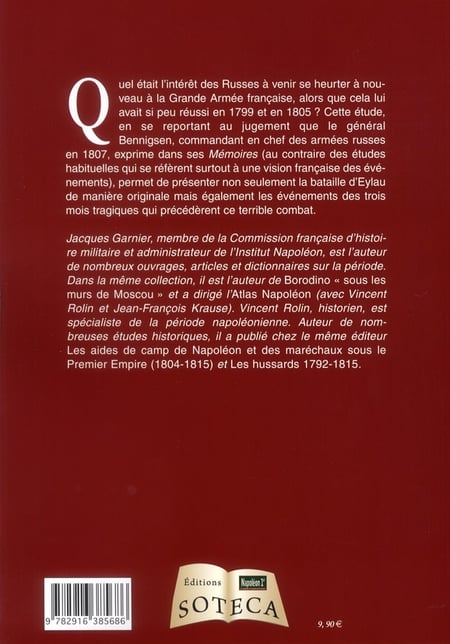 Quel était l'intérêt des Russes à venir se heurter à nouveau à la Grande Armée française, alors que cela lui avait si peu réussi en 1799 et en 1805 ? Cette étude, en se reportant au jugement que le général Bennigsen, commandant en chef des armées russes en 1807, exprime dans ses Mémoires (au contraire des études habituelles qui se réfèrent surtout à une vision française des événements), permet de présenter non seulement la bataille d'Eylau de manière originale mais également les événements des trois mois tragiques qui précédèrent ce terrible combat.

Jacques Garnier, membre de la Commission française d'histoire militaire et administrateur de l'Institut Napoléon, est l'auteur de nombreux ouvrages, articles et dictionnaires sur la période. Dans la même collection, il est l'auteur de Borodino « sous les murs de Moscou » et a dirigé l'Atlas Napoléon (avec Vincent Rolin et Jean-François Krause). Vincent Rolin, historien, est spécialiste de la période napoléonienne. Auteur de nombreuses études historiques, il a publié chez le même éditeur Les aides de camp de Napoléon et des maréchaux sous le Premier Empire (1804-1815) et Les hussards 1792-1815.

9 782916 385686

Éditions
Napoléon 1er
SOTECA

9, 90 €